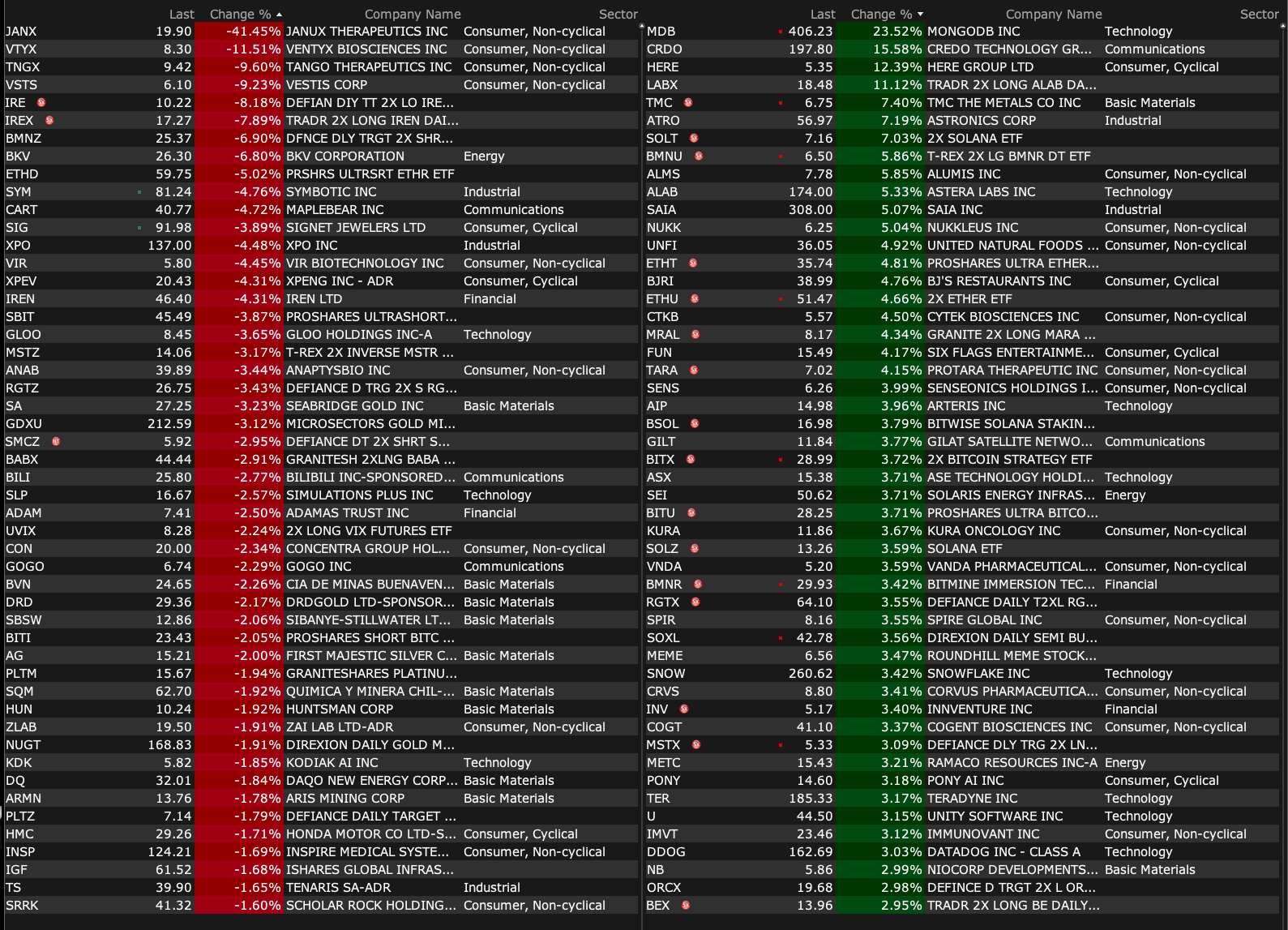 |  | Last | Change % | Company Name | Sector |
|---|---|---|---|---|
| JANX | 19.90 | -41.45% | JANUX THERAPEUTICS INC | Consumer, Non-cyclical |
| VTYX | 8.30 | -11.51% | VENTYX BIOSCIENCES INC | Consumer, Non-cyclical |
| TNGX | 9.42 | -9.60% | TANGO THERAPEUTICS INC | Consumer, Non-cyclical |
| VSTS | 6.10 | -9.23% | VESTIS CORP | Consumer, Non-cyclical |
| IRE | 10.22 | -8.18% | DEFIAN DIY TT 2X LO IRE... |  |
| IREX | 17.27 | -7.89% | TRADR 2X LONG IREN DAI... |  |
| BMNZ | 25.37 | -6.90% | DFNCE DLY TRGT 2X SHR... |  |
| BKV | 26.30 | -6.80% | BKV CORPORATION | Energy |
| ETHD | 59.75 | -5.02% | PRSHRS ULTRSRT ETHR ETF |  |
| SYM | 81.24 | -4.76% | SYMBOTIC INC | Industrial |
| CART | 40.77 | -4.72% | MAPLEBEAR INC | Communications |
| SIG | 91.98 | -3.89% | SIGNET JEWELERS LTD | Consumer, Cyclical |
| XPO | 137.00 | -4.48% | XPO INC | Industrial |
| VIR | 5.80 | -4.45% | VIR BIOTECHNOLOGY INC | Consumer, Non-cyclical |
| XPEV | 20.43 | -4.31% | XPENG INC - ADR | Consumer, Cyclical |
| IREN | 46.40 | -4.31% | IREN LTD | Financial |
| SBIT | 45.49 | -3.87% | PROSHARES ULTRASHORT... |  |
| GLOO | 8.45 | -3.65% | GLOO HOLDINGS INC-A | Technology |
| MSTZ | 14.06 | -3.17% | T-REX 2X INVERSE MSTR ... |  |
| ANAB | 39.89 | -3.44% | ANAPTYSBIO INC | Consumer, Non-cyclical |
| RGTZ | 26.75 | -3.43% | DEFIANCE D TRG 2X S RG... |  |
| SA | 27.25 | -3.23% | SEABRIDGE GOLD INC | Basic Materials |
| GDXU | 212.59 | -3.12% | MICROSECTORS GOLD MI... |  |
| SMCZ | 5.92 | -2.95% | DEFIANCE DT 2X SHRT S... |  |
| BABX | 44.44 | -2.91% | GRANITESH 2XLNG BABA ... |  |
| BILI | 25.80 | -2.77% | BILIBILI INC-SPONSORED... | Communications |
| SLP | 16.67 | -2.57% | SIMULATIONS PLUS INC | Technology |
| ADAM | 7.41 | -2.50% | ADAMAS TRUST INC | Financial |
| UVIX | 8.28 | -2.24% | 2X LONG VIX FUTURES ETF |  |
| CON | 20.00 | -2.34% | CONCENTRA GROUP HOL... | Consumer, Non-cyclical |
| GOGO | 6.74 | -2.29% | GOGO INC | Communications |
| BVN | 24.65 | -2.26% | CIA DE MINAS BUENAVEN... | Basic Materials |
| DRD | 29.36 | -2.17% | DRDGOLD LTD-SPONSOR... | Basic Materials |
| SBSW | 12.86 | -2.06% | SIBANYE-STILLWATER LT... | Basic Materials |
| BITI | 23.43 | -2.05% | PROSHARES SHORT BITC ... |  |
| AG | 15.21 | -2.00% | FIRST MAJESTIC SILVER C... | Basic Materials |
| PLTM | 15.67 | -1.94% | GRANITESHARES PLATINU... |  |
| SQM | 62.70 | -1.92% | QUIMICA Y MINERA CHIL-... | Basic Materials |
| HUN | 10.24 | -1.92% | HUNTSMAN CORP | Basic Materials |
| ZLAB | 19.50 | -1.91% | ZAI LAB LTD-ADR | Consumer, Non-cyclical |
| NUGT | 168.83 | -1.91% | DIREXION DAILY GOLD M... |  |
| KDK | 5.82 | -1.85% | KODIAK AI INC | Technology |
| DQ | 32.01 | -1.84% | DAQO NEW ENERGY CORP... | Basic Materials |
| ARMN | 13.76 | -1.78% | ARIS MINING CORP | Basic Materials |
| PLTZ | 7.14 | -1.79% | DEFIANCE DAILY TARGET ... |  |
| HMC | 29.26 | -1.71% | HONDA MOTOR CO LTD-S... | Consumer, Cyclical |
| INSP | 124.21 | -1.69% | INSPIRE MEDICAL SYSTE... | Consumer, Non-cyclical |
| IGF | 61.52 | -1.68% | ISHARES GLOBAL INFRAS... |  |
| TS | 39.90 | -1.65% | TENARIS SA-ADR | Industrial |
| SRRK | 41.32 | -1.60% | SCHOLAR ROCK HOLDING... | Consumer, Non-cyclical |

|  | Last | Change % | Company Name | Sector |
|---|---|---|---|---|
| MDB | 406.23 | 23.52% | MONGODB INC | Technology |
| CRDO | 197.80 | 15.58% | CREDO TECHNOLOGY GR... | Communications |
| HERE | 5.35 | 12.39% | HERE GROUP LTD | Consumer, Cyclical |
| LABX | 18.48 | 11.12% | TRADR 2X LONG ALAB DA... |  |
| TMC | 6.75 | 7.40% | TMC THE METALS CO INC | Basic Materials |
| ATRO | 56.97 | 7.19% | ASTRONICS CORP | Industrial |
| SOLT | 7.16 | 7.03% | 2X SOLANA ETF |  |
| BMNU | 6.50 | 5.86% | T-REX 2X LG BMNR DT ETF |  |
| ALMS | 7.78 | 5.85% | ALUMIS INC | Consumer, Non-cyclical |
| ALAB | 174.00 | 5.33% | ASTERA LABS INC | Technology |
| SAIA | 308.00 | 5.07% | SAIA INC | Industrial |
| NUKK | 6.25 | 5.04% | NUKKLEUS INC | Consumer, Non-cyclical |
| UNFI | 36.05 | 4.92% | UNITED NATURAL FOODS ... | Consumer, Non-cyclical |
| ETHT | 35.74 | 4.81% | PROSHARES ULTRA ETHER... |  |
| BJRI | 38.99 | 4.76% | BJ'S RESTAURANTS INC | Consumer, Cyclical |
| ETHU | 51.47 | 4.66% | 2X ETHER ETF |  |
| CTKB | 5.57 | 4.50% | CYTEK BIOSCIENCES INC | Consumer, Non-cyclical |
| MRAL | 8.17 | 4.34% | GRANITE 2X LONG MARA ... |  |
| FUN | 15.49 | 4.17% | SIX FLAGS ENTERTAINME... | Consumer, Cyclical |
| TARA | 7.02 | 4.15% | PROTARA THERAPEUTIC INC | Consumer, Non-cyclical |
| SENS | 6.26 | 3.99% | SENSEONICS HOLDINGS I... | Consumer, Non-cyclical |
| AIP | 14.98 | 3.96% | ARTERIS INC | Technology |
| BSOL | 16.98 | 3.79% | BITWISE SOLANA STAKIN... |  |
| GILT | 11.84 | 3.77% | GILAT SATELLITE NETWO... | Communications |
| BITX | 28.99 | 3.72% | 2X BITCOIN STRATEGY ETF |  |
| ASX | 15.38 | 3.71% | ASE TECHNOLOGY HOLDI... | Technology |
| SEI | 50.62 | 3.71% | SOLARIS ENERGY INFRAS... | Energy |
| BITU | 28.25 | 3.71% | PROSHARES ULTRA BITCO... |  |
| KURA | 11.86 | 3.67% | KURA ONCOLOGY INC | Consumer, Non-cyclical |
| SOLZ | 13.26 | 3.59% | SOLANA ETF |  |
| VNDA | 5.20 | 3.59% | VANDA PHARMACEUTICAL... | Consumer, Non-cyclical |
| BMNR | 29.93 | 3.42% | BITMINE IMMERSION TEC... | Financial |
| RGTX | 64.10 | 3.55% | DEFIANCE DAILY T2XL RG... |  |
| SPIR | 8.16 | 3.55% | SPIRE GLOBAL INC | Consumer, Non-cyclical |
| SOXL | 42.78 | 3.56% | DIREXION DAILY SEMI BU... |  |
| MEME | 6.56 | 3.47% | ROUNDHILL MEME STOCK... |  |
| SNOW | 260.62 | 3.42% | SNOWFLAKE INC | Technology |
| CRVS | 8.80 | 3.41% | CORVUS PHARMACEUTICA... | Consumer, Non-cyclical |
| INV | 5.17 | 3.40% | INNVENTURE INC | Financial |
| COGT | 41.10 | 3.37% | COGENT BIOSCIENCES INC | Consumer, Non-cyclical |
| MSTX | 5.33 | 3.09% | DEFIANCE DLY TRG 2X LN... |  |
| METC | 15.43 | 3.21% | RAMACO RESOURCES INC-A | Energy |
| PONY | 14.60 | 3.18% | PONY AI INC | Consumer, Cyclical |
| TER | 185.33 | 3.17% | TERADYNE INC | Technology |
| U | 44.50 | 3.15% | UNITY SOFTWARE INC | Technology |
| IMVT | 23.46 | 3.12% | IMMUNOVANT INC | Consumer, Non-cyclical |
| DDOG | 162.69 | 3.03% | DATADOG INC - CLASS A | Technology |
| NB | 5.86 | 2.99% | NIOCORP DEVELOPMENTS... | Basic Materials |
| ORCX | 19.68 | 2.98% | DEFINCE D TRGT 2X L OR... |  |
| BEX | 13.96 | 2.95% | TRADR 2X LONG BE DAILY... |  |